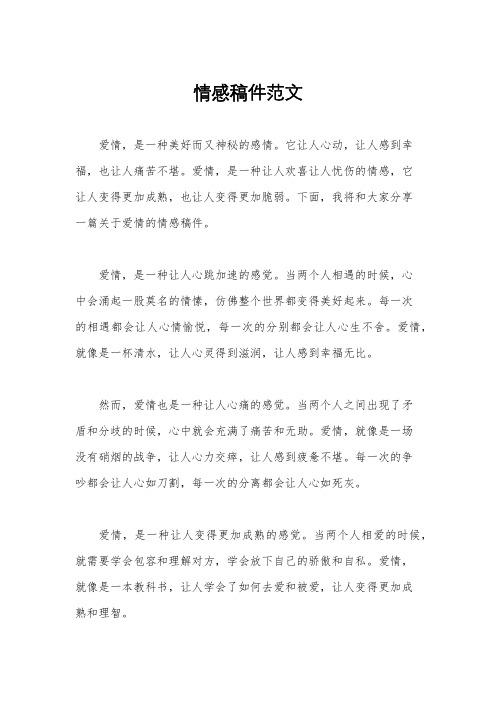 情感稿件范文

爱情，是一种美好而又神秘的感情。它让人心动，让人感到幸福，也让人痛苦不堪。爱情，是一种让人欢喜让人忧伤的情感，它让人变得更加成熟，也让人变得更加脆弱。下面，我将和大家分享一篇关于爱情的情感稿件。

爱情，是一种让人心跳加速的感觉。当两个人相遇的时候，心中会涌起一股莫名的情愫，仿佛整个世界都变得美好起来。每一次的相遇都会让人心情愉悦，每一次的分别都会让人心生不舍。爱情，就像是一杯清水，让人心灵得到滋润，让人感到幸福无比。

然而，爱情也是一种让人心痛的感觉。当两个人之间出现了矛盾和分歧的时候，心中就会充满了痛苦和无助。爱情，就像是一场没有硝烟的战争，让人心力交瘁，让人感到疲惫不堪。每一次的争吵都会让人心如刀割，每一次的分离都会让人心如死灰。

爱情，是一种让人变得更加成熟的感觉。当两个人相爱的时候，就需要学会包容和理解对方，学会放下自己的骄傲和自私。爱情，就像是一本教科书，让人学会了如何去爱和被爱，让人变得更加成熟和理智。